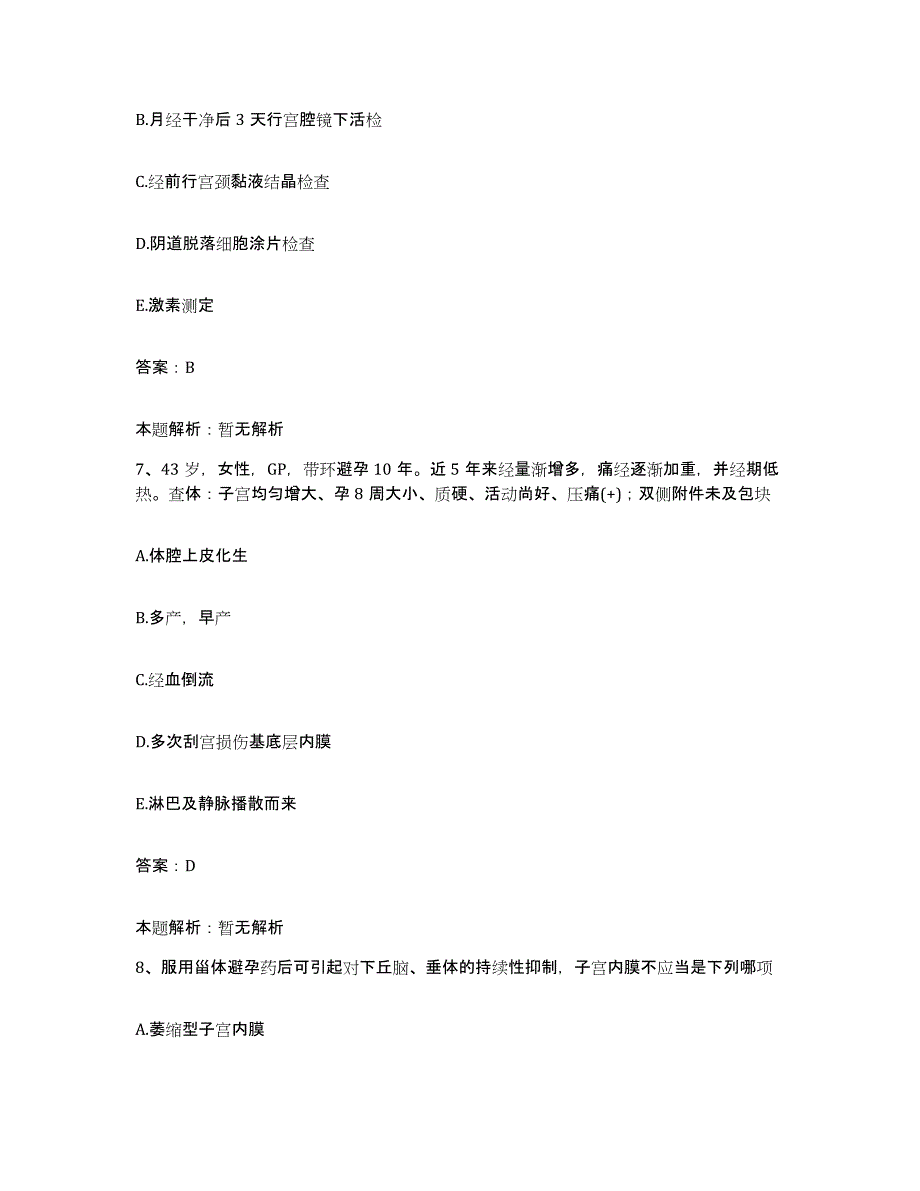 B.月经干净后 3 天行宫腔镜下活检

C.经前行宫颈黏液结晶检查

D.阴道脱落细胞涂片检查

E.激素测定

答案：B

本题解析：暂无解析

7、43 岁，女性，GP，带环避孕 10 年。近 5 年来经量渐增多，痛经逐渐加重，并经期低热。查体：子宫均匀增大、孕 8 周大小、质硬、活动尚好、压痛(+)；双侧附件未及包块

A.体腔上皮化生

B.多产，早产

C.经血倒流

D.多次刮宫损伤基底层内膜

E.淋巴及静脉播散而来

答案：D

本题解析：暂无解析

8、服用甾体避孕药后可引起对下丘脑、垂体的持续性抑制，子宫内膜不应当是下列哪项

A.萎缩型子宫内膜